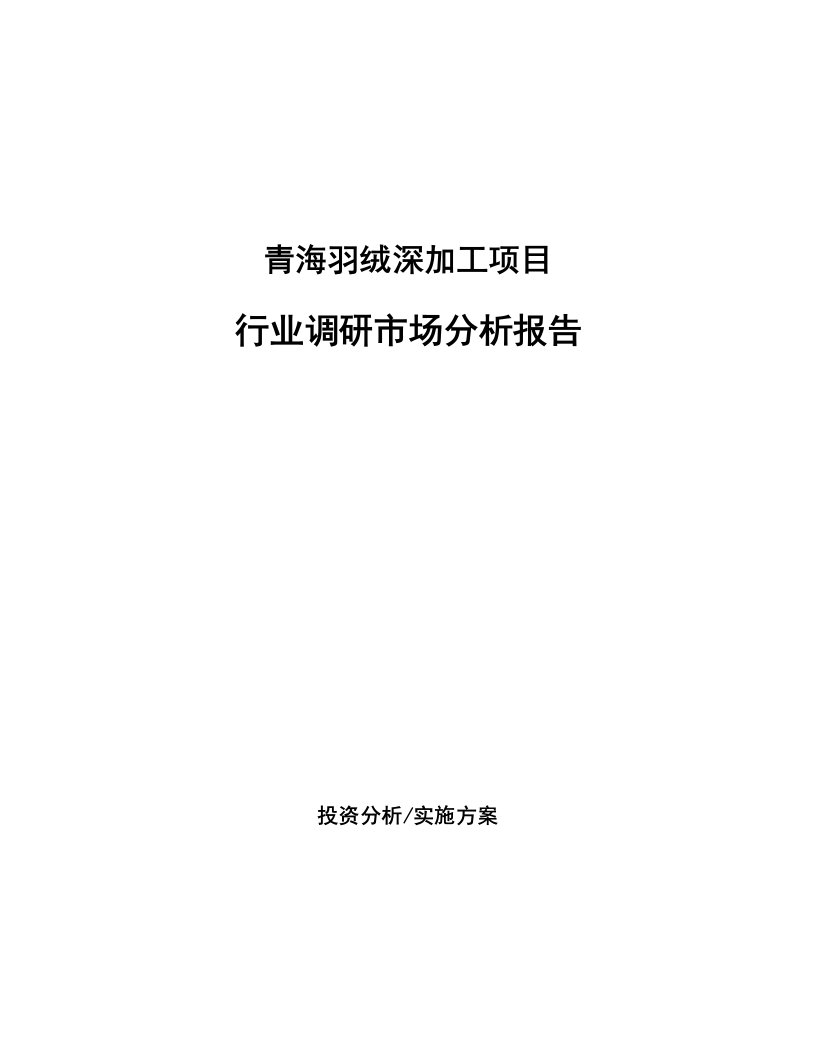 青海羽绒深加工项目

行业调研市场分析报告

投资分析/实施方案